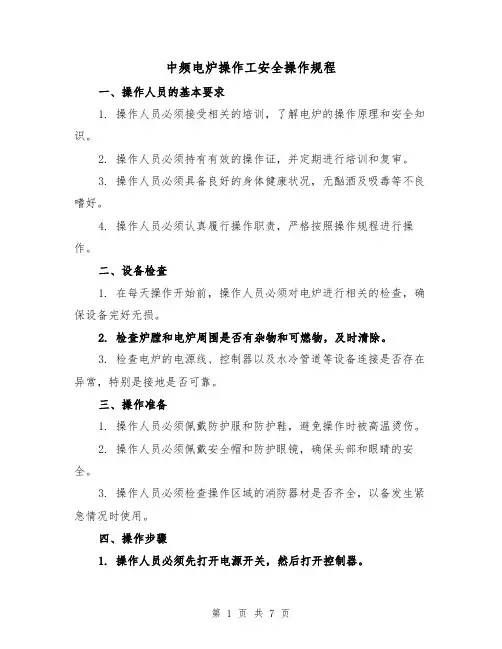 中频电炉操作工安全操作规程

一、操作人员的基本要求

1. 操作人员必须接受相关的培训，了解电炉的操作原理和安全知识。

2. 操作人员必须持有有效的操作证，并定期进行培训和复审。

3. 操作人员必须具备良好的身体健康状况，无酗酒及吸毒等不良嗜好。

4. 操作人员必须认真履行操作职责，严格按照操作规程进行操作。

二、设备检查

1. 在每天操作开始前，操作人员必须对电炉进行相关的检查，确保设备完好无损。

2. 检查炉膛和电炉周围是否有杂物和可燃物，及时清除。

3. 检查电炉的电源线、控制器以及水冷管道等设备连接是否存在异常，特别是接地是否可靠。

三、操作准备

1. 操作人员必须佩戴防护服和防护鞋，避免操作时被高温烫伤。

2. 操作人员必须佩戴安全帽和防护眼镜，确保头部和眼睛的安全。

3. 操作人员必须检查操作区域的消防器材是否齐全，以备发生紧急情况时使用。

四、操作步骤

1. 操作人员必须先打开电源开关，然后打开控制器。

第 1 页 共 7 页